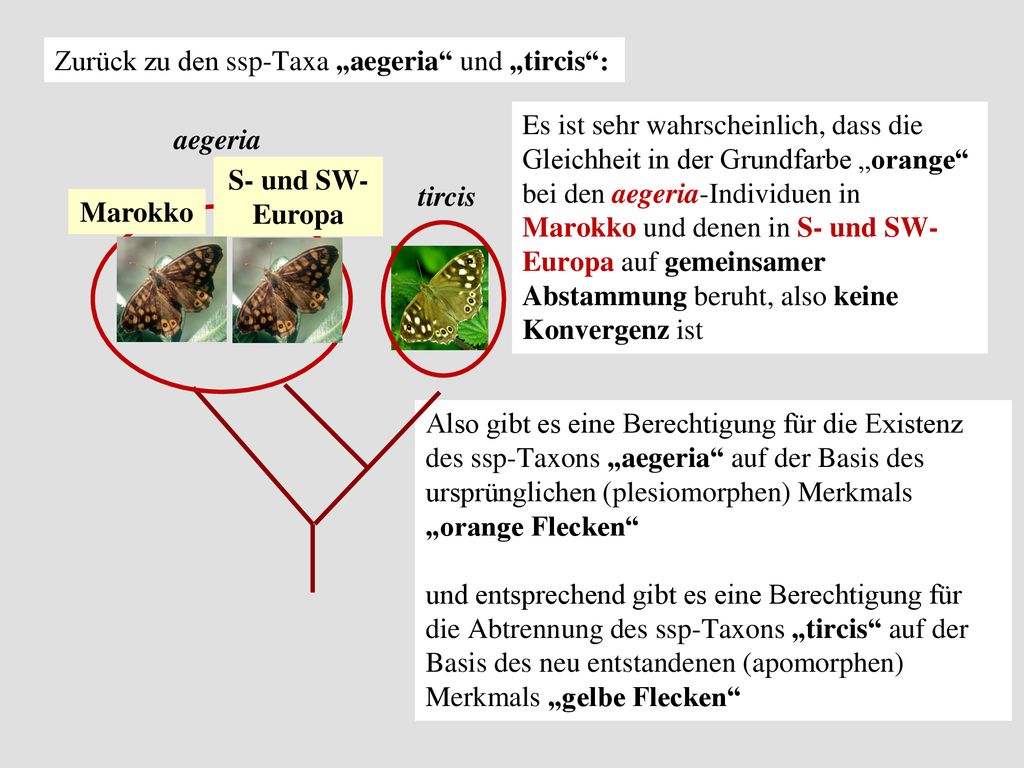 Zurück zu den ssp-Taxa „aegeria“ und „tircis“:

aegeria

Marokko

S- und SW-Europa

tircis

Es ist sehr wahrscheinlich, dass die Gleichheit in der Grundfarbe „orange“ bei den aegeria-Individuen in Marokko und denen in S- und SW-Europa auf gemeinsamer Abstammung beruht, also keine Konvergenz ist

Also gibt es eine Berechtigung für die Existenz des ssp-Taxons „aegeria“ auf der Basis des ursprünglichen (plesiomorphen) Merkmals „orange Flecken“

und entsprechend gibt es eine Berechtigung für die Abtrennung des ssp-Taxons „tircis“ auf der Basis des neu entstandenen (apomorphen) Merkmals „gelbe Flecken“